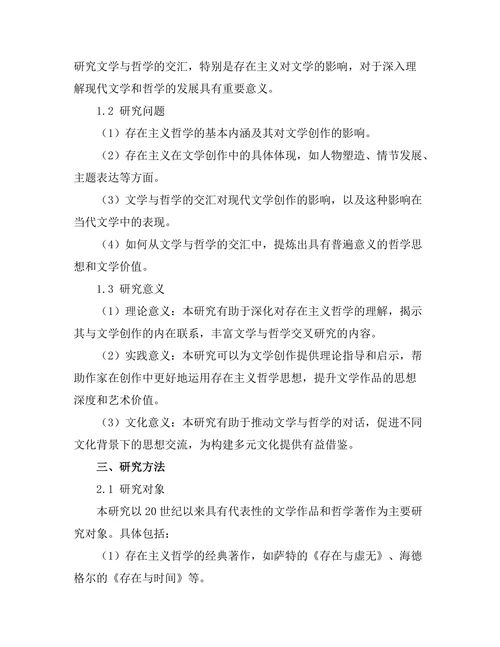 研究文学与哲学的交汇，特别是存在主义对文学的影响，对于深入理解现代文学和哲学的发展具有重要意义。

1.2 研究问题

（1）存在主义哲学的基本内涵及其对文学创作的影响。

（2）存在主义在文学创作中的具体体现，如人物塑造、情节发展、主题表达等方面。

（3）文学与哲学的交汇对现代文学创作的影响，以及这种影响在当代文学中的表现。

（4）如何从文学与哲学的交汇中，提炼出具有普遍意义的哲学思想和文学价值。

1.3 研究意义

（1）理论意义：本研究有助于深化对存在主义哲学的理解，揭示其与文学创作的内在联系，丰富文学与哲学交叉研究的内容。

（2）实践意义：本研究可以为文学创作提供理论指导和启示，帮助作家在创作中更好地运用存在主义哲学思想，提升文学作品的思想深度和艺术价值。

（3）文化意义：本研究有助于推动文学与哲学的对话，促进不同文化背景下的思想交流，为构建多元文化提供有益借鉴。

三、研究方法

2.1 研究对象

本研究以20世纪以来具有代表性的文学作品和哲学著作为主要研究对象。具体包括：

（1）存在主义哲学的经典著作，如萨特的《存在与虚无》、海德格尔的《存在与时间》等。